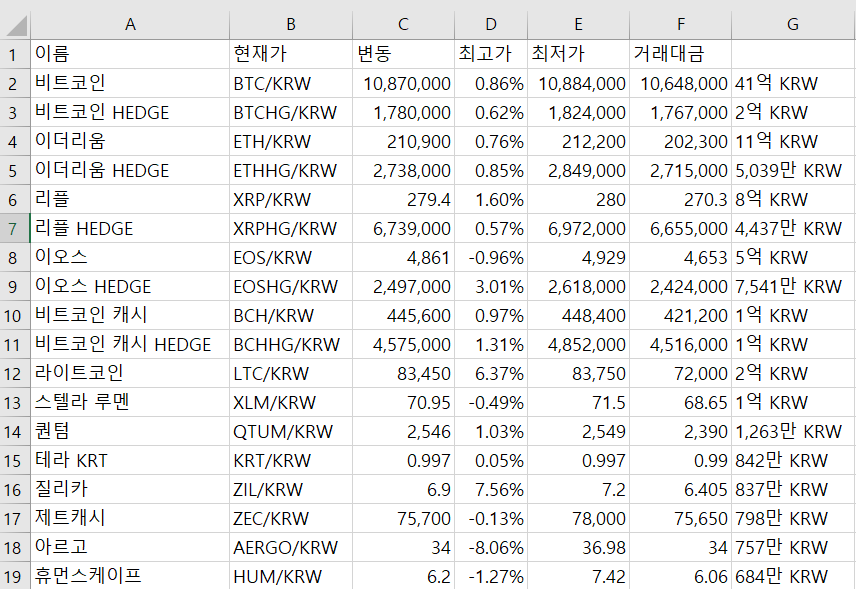 |  | A | B | C | D | E | F | G |
|---|---|---|---|---|---|---|---|
| 1 | 이름 | 현재가 | 변동 | 최고가 | 최저가 | 거래대금 |  |
| 2 | 비트코인 | BTC/KRW | 10,870,000 | 0.86% | 10,884,000 | 10,648,000 | 41억 KRW |
| 3 | 비트코인 HEDGE | BTCHG/KRW | 1,780,000 | 0.62% | 1,824,000 | 1,767,000 | 2억 KRW |
| 4 | 이더리움 | ETH/KRW | 210,900 | 0.76% | 212,200 | 202,300 | 11억 KRW |
| 5 | 이더리움 HEDGE | ETHHG/KRW | 2,738,000 | 0.85% | 2,849,000 | 2,715,000 | 5,039만 KRW |
| 6 | 리플 | XRP/KRW | 279.4 | 1.60% | 280 | 270.3 | 8억 KRW |
| 7 | 리플 HEDGE | XRPHG/KRW | 6,739,000 | 0.57% | 6,972,000 | 6,655,000 | 4,437만 KRW |
| 8 | 이오스 | EOS/KRW | 4,861 | -0.96% | 4,929 | 4,653 | 5억 KRW |
| 9 | 이오스 HEDGE | EOSHG/KRW | 2,497,000 | 3.01% | 2,618,000 | 2,424,000 | 7,541만 KRW |
| 10 | 비트코인 캐시 | BCH/KRW | 445,600 | 0.97% | 448,400 | 421,200 | 1억 KRW |
| 11 | 비트코인 캐시 HEDGE | BCHHG/KRW | 4,575,000 | 1.31% | 4,852,000 | 4,516,000 | 1억 KRW |
| 12 | 라이트코인 | LTC/KRW | 83,450 | 6.37% | 83,750 | 72,000 | 2억 KRW |
| 13 | 스텔라 루멘 | XLM/KRW | 70.95 | -0.49% | 71.5 | 68.65 | 1억 KRW |
| 14 | 퀀텀 | QTUM/KRW | 2,546 | 1.03% | 2,549 | 2,390 | 1,263만 KRW |
| 15 | 테라 KRT | KRT/KRW | 0.997 | 0.05% | 0.997 | 0.99 | 842만 KRW |
| 16 | 질리카 | ZIL/KRW | 6.9 | 7.56% | 7.2 | 6.405 | 837만 KRW |
| 17 | 제트캐시 | ZEC/KRW | 75,700 | -0.13% | 78,000 | 75,650 | 798만 KRW |
| 18 | 아르고 | AERGO/KRW | 34 | -8.06% | 36.98 | 34 | 757만 KRW |
| 19 | 휴먼스케이프 | HUM/KRW | 6.2 | -1.27% | 7.42 | 6.06 | 684만 KRW |